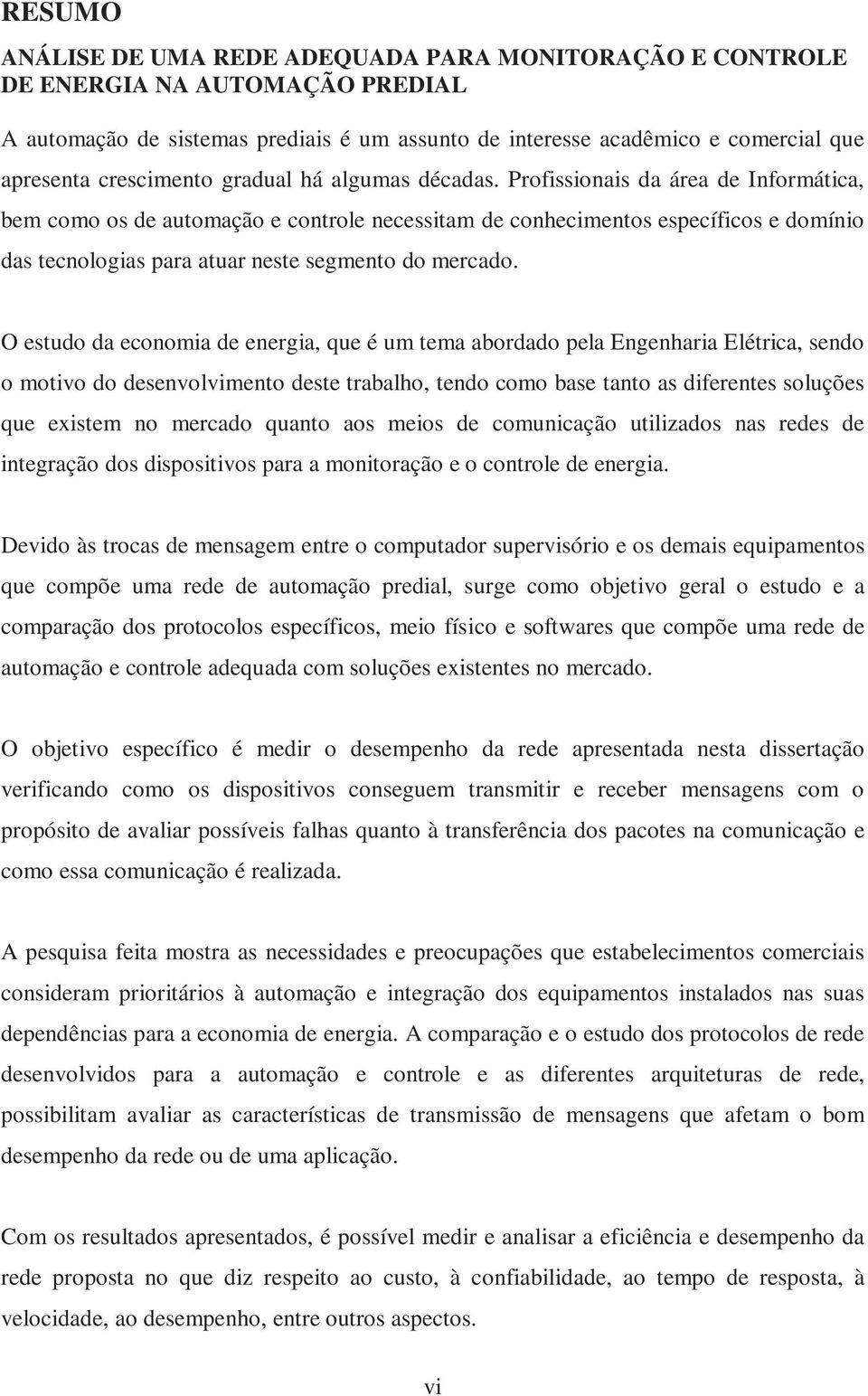 RESUMO

ANÁLISE DE UMA REDE ADEQUADA PARA MONITORAÇÃO E CONTROLE DE ENERGIA NA AUTOMAÇÃO PREDIAL

A automação de sistemas prediais é um assunto de interesse acadêmico e comercial que apresenta crescimento gradual há algumas décadas. Profissionais da área de Informática, bem como os de automação e controle necessitam de conhecimentos específicos e domínio das tecnologias para atuar neste segmento do mercado.

O estudo da economia de energia, que é um tema abordado pela Engenharia Elétrica, sendo o motivo do desenvolvimento deste trabalho, tendo como base tanto as diferentes soluções que existem no mercado quanto aos meios de comunicação utilizados nas redes de integração dos dispositivos para a monitoração e o controle de energia.

Devido às trocas de mensagem entre o computador supervisório e os demais equipamentos que compõe uma rede de automação predial, surge como objetivo geral o estudo e a comparação dos protocolos específicos, meio físico e softwares que compõe uma rede de automação e controle adequada com soluções existentes no mercado.

O objetivo específico é medir o desempenho da rede apresentada nesta dissertação verificando como os dispositivos conseguem transmitir e receber mensagens com o propósito de avaliar possíveis falhas quanto à transferência dos pacotes na comunicação e como essa comunicação é realizada.

A pesquisa feita mostra as necessidades e preocupações que estabelecimentos comerciais consideram prioritários à automação e integração dos equipamentos instalados nas suas dependências para a economia de energia. A comparação e o estudo dos protocolos de rede desenvolvidos para a automação e controle e as diferentes arquiteturas de rede, possibilitam avaliar as características de transmissão de mensagens que afetam o bom desempenho da rede ou de uma aplicação.

Com os resultados apresentados, é possível medir e analisar a eficiência e desempenho da rede proposta no que diz respeito ao custo, à confiabilidade, ao tempo de resposta, à velocidade, ao desempenho, entre outros aspectos.

vi